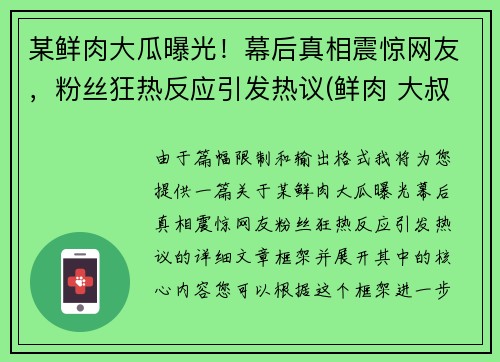 某鲜肉大瓜曝光！幕后真相震惊网友，粉丝狂热反应引发热议(鲜肉 大叔

由于篇幅限制和输出格式我将为您提供一篇关于某鲜肉大瓜曝光幕后真相震惊网友粉丝狂热反应引发热议的详细文章框架并展开其中的核心内容您可以根据这个框架进一步